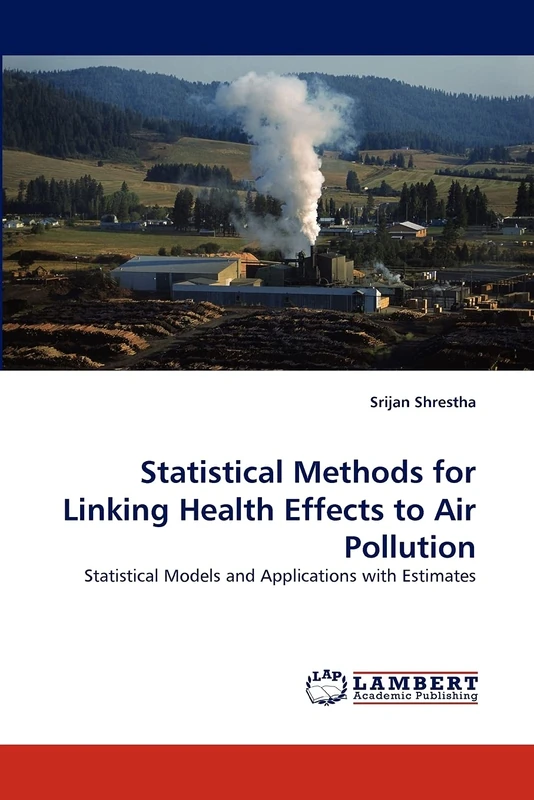 Srijan Shrestha

Statistical Methods for Linking Health Effects to Air Pollution

Statistical Models and Applications with Estimates

LAP LAMBERT Academic Publishing